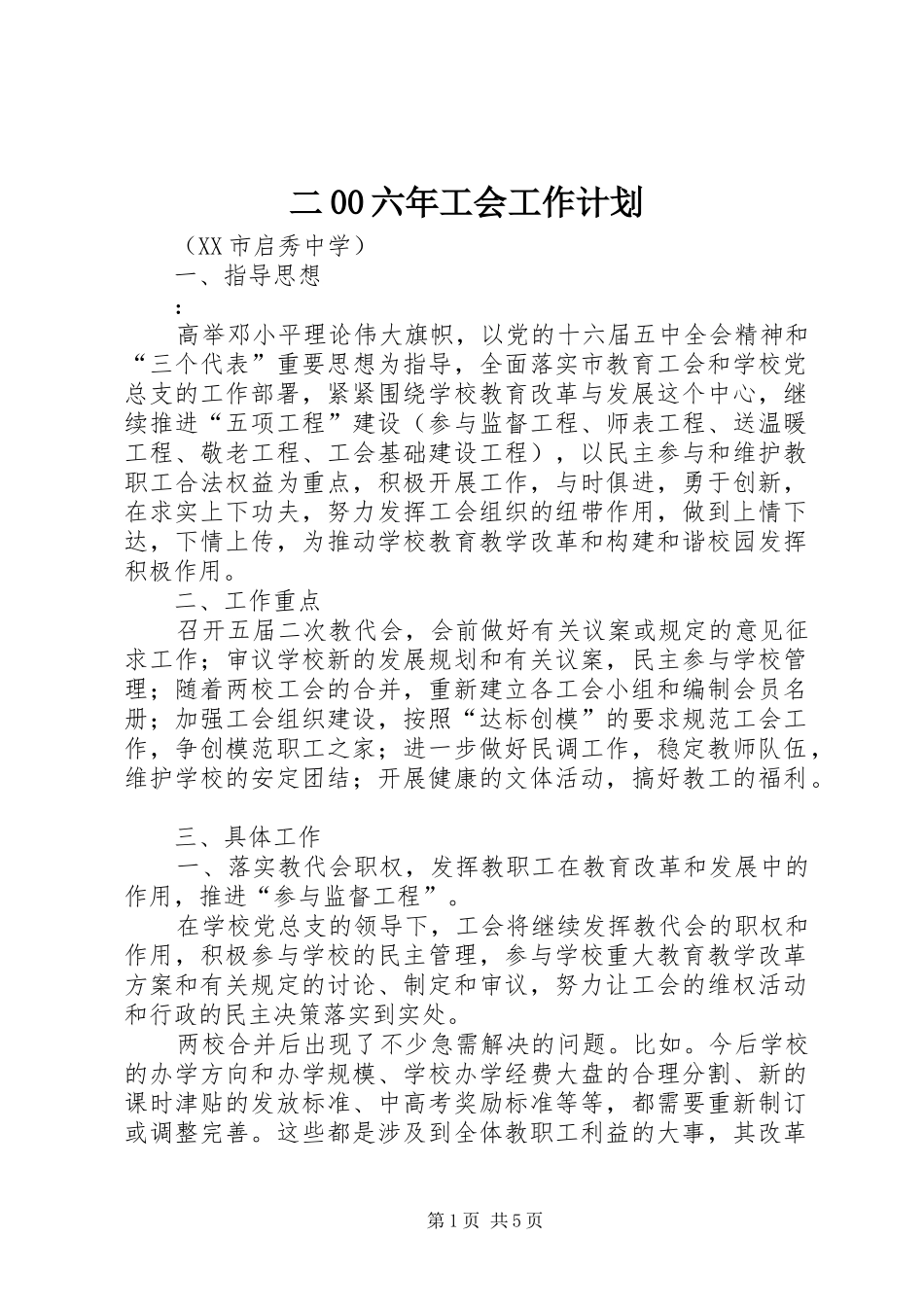 二00六年工会工作计划

（XX市启秀中学）

一、指导思想

：

高举邓小平理论伟大旗帜，以党的十六届五中全会精神和“三个代表”重要思想为指导，全面落实市教育工会和学校党总支的工作部署，紧紧围绕学校教育改革与发展这个中心，继续推进“五项工程”建设（参与监督工程、师表工程、送温暖工程、敬老工程、工会基础建设工程），以民主参与和维护教职工合法权益为重点，积极开展工作，与时俱进，勇于创新，在求实上下功夫，努力发挥工会组织的纽带作用，做到上情下达，下情上传，为推动学校教育教学改革和构建和谐校园发挥积极作用。

二、工作重点

召开五届二次教代会，会前做好有关议案或规定的意见征求工作；审议学校新的发展规划和有关议案，民主参与学校管理；随着两校工会的合并，重新建立各工会小组和编制会员名册；加强工会组织建设，按照“达标创模”的要求规范工会工作，争创模范职工之家；进一步做好民调工作，稳定教师队伍，维护学校的安定团结；开展健康的文体活动，搞好教工的福利。

三、具体工作

一、落实教代会职权，发挥教职工在教育改革和发展中的作用，推进“参与监督工程”。

在学校党总支的领导下，工会将继续发挥教代会的职权和作用，积极参与学校的民主管理，参与学校重大教育教学改革方案和有关规定的讨论、制定和审议，努力让工会的维权活动和行政的民主决策落实到实处。

两校合并后出现了不少急需解决的问题。比如。今后学校的办学方向和办学规模、学校办学经费大盘的合理分割、新的课时津贴的发放标准、中高考奖励标准等等，都需要重新制订或调整完善。这些都是涉及到全体教职工利益的大事，其改革

第1页 共5页